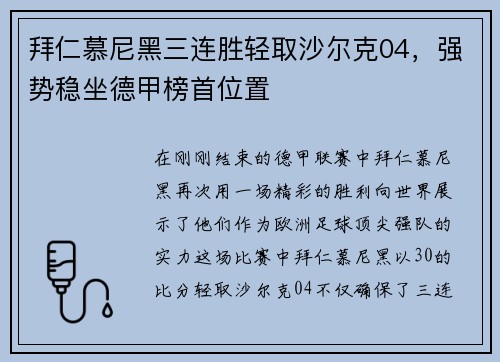 拜仁慕尼黑三连胜轻取沙尔克04，强势稳坐德甲榜首位置

在刚刚结束的德甲联赛中拜仁慕尼黑再次用一场精彩的胜利向世界展示了他们作为欧洲足球顶尖强队的实力这场比赛中拜仁慕尼黑以30的比分轻取沙尔克04不仅确保了三连